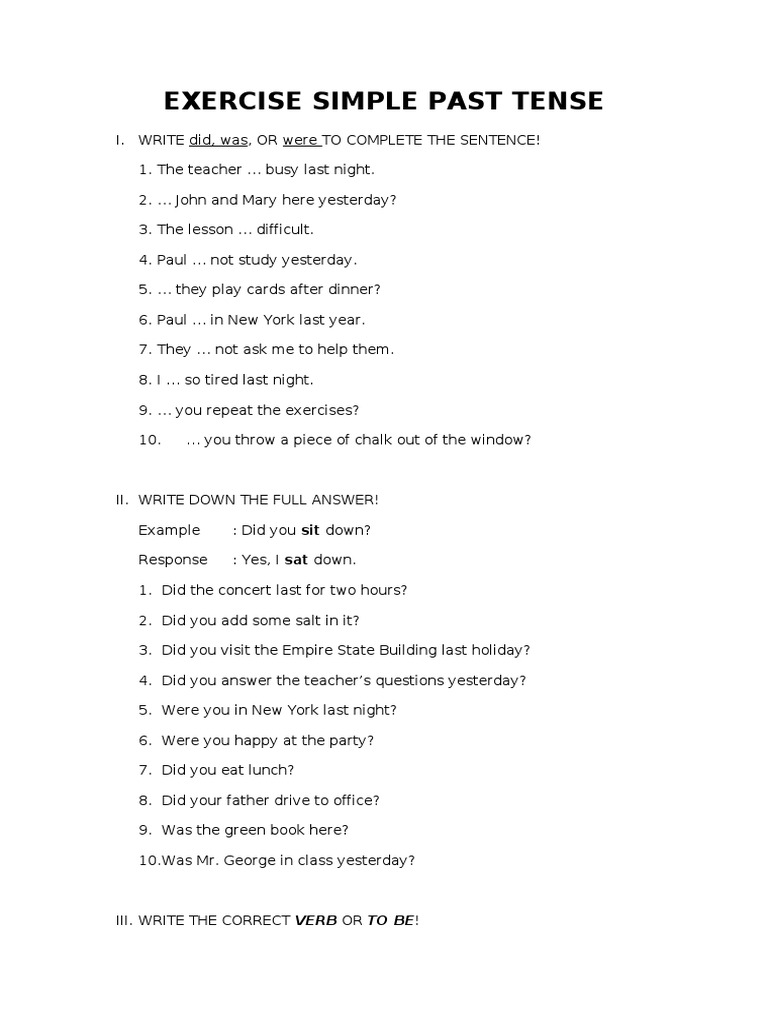 EXERCISE SIMPLE PAST TENSE

I. WRITE did, was, OR were TO COMPLETE THE SENTENCE!

1. The teacher ... busy last night.

2. ... John and Mary here yesterday?

3. The lesson ... difficult.

4. Paul ... not study yesterday.

5. ... they play cards after dinner?

6. Paul ... in New York last year.

7. They ... not ask me to help them.

8. I ... so tired last night.

9. ... you repeat the exercises?

10. ... you throw a piece of chalk out of the window?

II. WRITE DOWN THE FULL ANSWER!

Example : Did you sit down?

Response : Yes, I sat down.

1. Did the concert last for two hours?

2. Did you add some salt in it?

3. Did you visit the Empire State Building last holiday?

4. Did you answer the teacher's questions yesterday?

5. Were you in New York last night?

6. Were you happy at the party?

7. Did you eat lunch?

8. Did your father drive to office?

9. Was the green book here?

10.Was Mr. George in class yesterday?

III. WRITE THE CORRECT VERB OR TO BE!